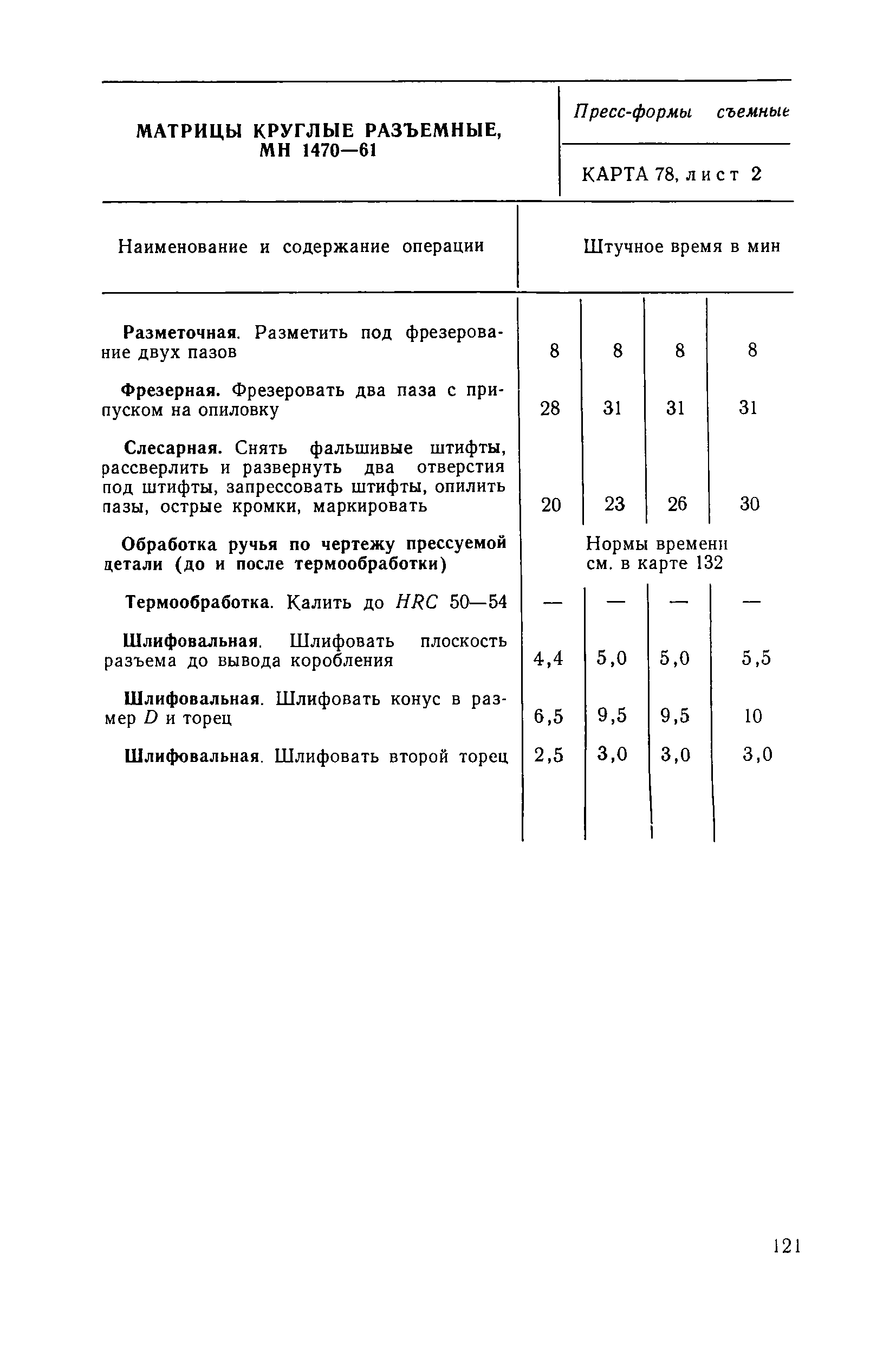 МАТРИЦЫ КРУГЛЫЕ РАЗЪЕМНЫЕ, МН 1470—61

Пресс-формы съемные

КАРТА 78, лист 2

| Наименование и содержание операции | Штучное время в мин | | | |
|---|---|---|---|---|
| **Разметочная**. Разметить под фрезерование двух пазов | 8 | 8 | 8 | 8 |
| **Фрезерная.** Фрезеровать два паза с припуском на опиловку | 28 | 31 | 31 | 31 |
| **Слесарная.** Снять фальшивые штифты, рассверлить и развернуть два отверстия под штифты, запрессовать штифты, опилить пазы, острые кромки, маркировать | 20 | 23 | 26 | 30 |
| **Обработка ручья по чертежу прессуемой детали (до и после термообработки)** | Нормы времени см. в карте 132 | | | |
| **Термообработка**. Калить до $HRC$ 50—54 | — | — | — | — |
| **Шлифовальная**. Шлифовать плоскость разъема до вывода коробления | 4,4 | 5,0 | 5,0 | 5,5 |
| **Шлифовальная**. Шлифовать конус в размер $D$ и торец | 6,5 | 9,5 | 9,5 | 10 |
| **Шлифовальная**. Шлифовать второй торец | 2,5 | 3,0 | 3,0 | 3,0 |

121